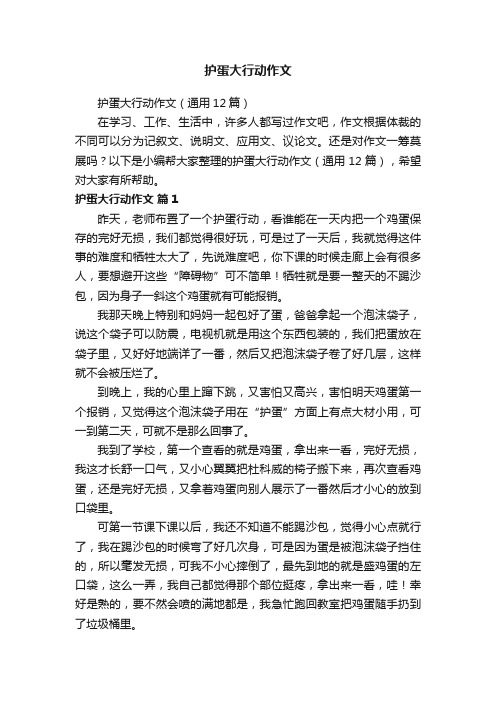 护蛋大行动作文

护蛋大行动作文（通用 12 篇）

在学习、工作、生活中，许多人都写过作文吧，作文根据体裁的不同可以分为记叙文、说明文、应用文、议论文。还是对作文一筹莫展吗？以下是小编帮大家整理的护蛋大行动作文（通用 12 篇），希望对大家有所帮助。

护蛋大行动作文 篇 1

昨天，老师布置了一个护蛋行动，看谁能在一天内把一个鸡蛋保存的完好无损，我们都觉得很好玩，可是过了一天后，我就觉得这件事的难度和牺牲太大了，先说难度吧，你下课的时候走廊上会有很多人，要想避开这些“障碍物”可不简单！牺牲就是要一整天的不踢沙包，因为身子一斜这个鸡蛋就有可能报销。

我那天晚上特别和妈妈一起包好了蛋，爸爸拿起一个泡沫袋子，说这个袋子可以防震，电视机就是用这个东西包装的，我们把蛋放在袋子里，又好好地端详了一番，然后又把泡沫袋子卷了好几层，这样就不会被压烂了。

到晚上，我的心里上蹿下跳，又害怕又高兴，害怕明天鸡蛋第一个报销，又觉得这个泡沫袋子用在“护蛋”方面上有点大材小用，可一到第二天，可就不是那么回事了。

我到了学校，第一个查看的就是鸡蛋，拿出来一看，完好无损，我这才长舒一口气，又小心翼翼把杜科威的椅子搬下来，再次查看鸡蛋，还是完好无损，又拿着鸡蛋向别人展示了一番然后才小心的放到口袋里。

可第一节课下课以后，我还不知道不能踢沙包，觉得小心点就行了，我在踢沙包的时候弯了好几次身，可是因为蛋是被泡沫袋子挡住的，所以毫发无损，可我不小心摔倒了，最先到地的就是盛鸡蛋的左口袋，这么一弄，我自己都觉得那个部位挺疼，拿出来一看，哇！幸好是熟的，要不然会喷的满地都是，我急忙跑回教室把鸡蛋随手扔到了垃圾桶里。